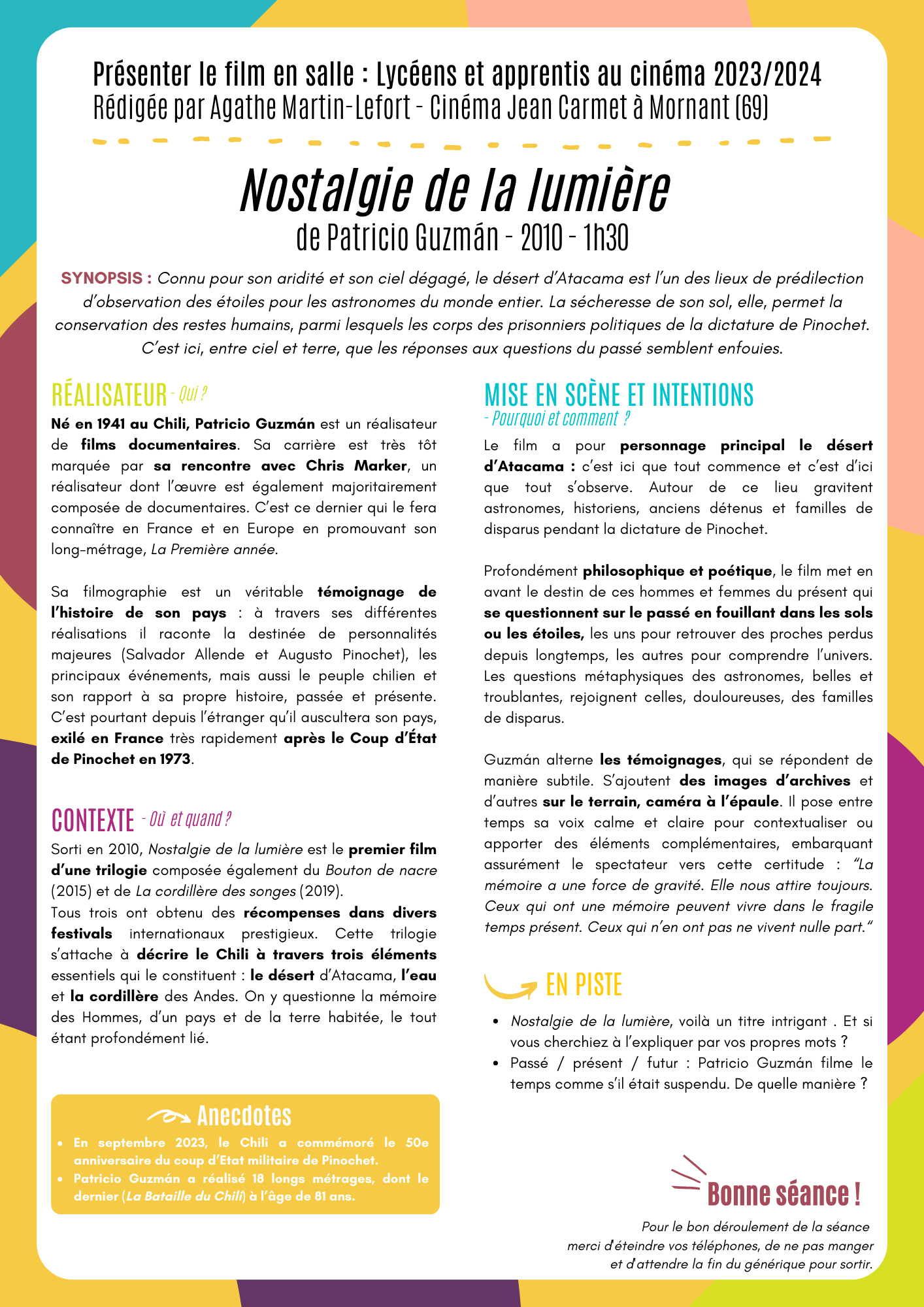 Présenter le film en salle : Lycéens et apprentis au cinéma 2023/2024
Rédigée par Agathe Martin-Lefort - Cinéma Jean Carmet à Mornant (69)

Nostalgie de la lumière
de Patricio Guzmán - 2010 - 1h30

SYNOPSIS : Connu pour son aridité et son ciel dégagé, le désert d'Atacama est l'un des lieux de prédilection d'observation des étoiles pour les astronomes du monde entier. La sécheresse de son sol, elle, permet la conservation des restes humains, parmi lesquels les corps des prisonniers politiques de la dictature de Pinochet. C'est ici, entre ciel et terre, que les réponses aux questions du passé semblent enfouies.

RÉALISATEUR - Qui ?

Né en 1941 au Chili, Patricio Guzmán est un réalisateur de films documentaires. Sa carrière est très tôt marquée par sa rencontre avec Chris Marker, un réalisateur dont l'œuvre est également majoritairement composée de documentaires. C'est ce dernier qui le fera connaître en France et en Europe en promouvant son long-métrage, La Première année.

Sa filmographie est un véritable témoignage de l'histoire de son pays : à travers ses différentes réalisations il raconte la destinée de personnalités majeures (Salvador Allende et Augusto Pinochet), les principaux événements, mais aussi le peuple chilien et son rapport à sa propre histoire, passée et présente. C'est pourtant depuis l'étranger qu'il auscultera son pays, exilé en France très rapidement après le Coup d'État de Pinochet en 1973.

CONTEXTE - Où et quand ?

Sorti en 2010, Nostalgie de la lumière est le premier film d'une trilogie composée également du Bouton de nacre (2015) et de La cordillère des songes (2019).
Tous trois ont obtenu des récompenses dans divers festivals internationaux prestigieux. Cette trilogie s'attache à décrire le Chili à travers trois éléments essentiels qui le constituent : le désert d'Atacama, l'eau et la cordillère des Andes. On y questionne la mémoire des Hommes, d'un pays et de la terre habitée, le tout étant profondément lié.

Anecdotes

• En septembre 2023, le Chili a commémoré le 50e anniversaire du coup d'Etat militaire de Pinochet.
• Patricio Guzmán a réalisé 18 longs métrages, dont le dernier (La Bataille du Chili) à l'âge de 81 ans.

MISE EN SCÈNE ET INTENTIONS
- Pourquoi et comment ?

Le film a pour personnage principal le désert d'Atacama : c'est ici que tout commence et c'est d'ici que tout s'observe. Autour de ce lieu gravitent astronomes, historiens, anciens détenus et familles de disparus pendant la dictature de Pinochet.

Profondément philosophique et poétique, le film met en avant le destin de ces hommes et femmes du présent qui se questionnent sur le passé en fouillant dans les sols ou les étoiles, les uns pour retrouver des proches perdus depuis longtemps, les autres pour comprendre l'univers. Les questions métaphysiques des astronomes, belles et troublantes, rejoignent celles, douloureuses, des familles de disparus.

Guzmán alterne les témoignages, qui se répondent de manière subtile. S'ajoutent des images d'archives et d'autres sur le terrain, caméra à l'épaule. Il pose entre temps sa voix calme et claire pour contextualiser ou apporter des éléments complémentaires, embarquant assurément le spectateur vers cette certitude : "La mémoire a une force de gravité. Elle nous attire toujours. Ceux qui ont une mémoire peuvent vivre dans le fragile temps présent. Ceux qui n'en ont pas ne vivent nulle part."

EN PISTE

• Nostalgie de la lumière, voilà un titre intrigant . Et si vous cherchiez à l'expliquer par vos propres mots ?
• Passé / présent / futur : Patricio Guzmán filme le temps comme s'il était suspendu. De quelle manière ?

Bonne séance !

Pour le bon déroulement de la séance
merci d'éteindre vos téléphones, de ne pas manger
et d'attendre la fin du générique pour sortir.